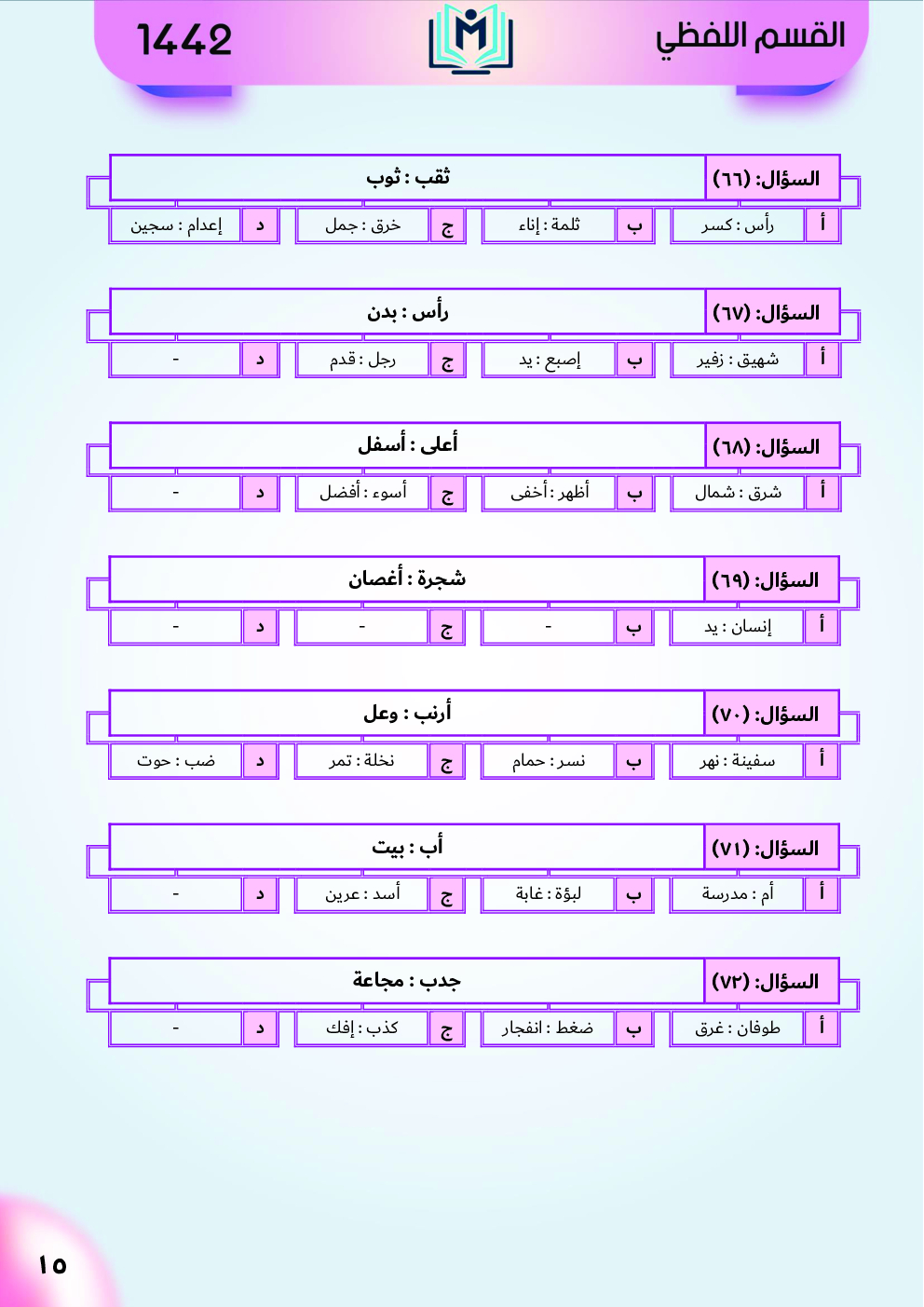 القسم اللفظي

1442

السؤال: (٦٦) ثقب : ثوب

أ رأس : كسر
ب ثلمة : إناء
ج خرق : جمل
د إعدام : سجين

السؤال: (٦٧) رأس : بدن

أ شهيق : زفير
ب إصبع : يد
ج رجل : قدم
د -

السؤال: (٦٨) أعلى : أسفل

أ شرق : شمال
ب أظهر : أخفى
ج أسوء : أفضل
د -

السؤال: (٦٩) شجرة : أغصان

أ إنسان : يد
ب -
ج -
د -

السؤال: (٧٠) أرنب : وعل

أ سفينة : نهر
ب نسر : حمام
ج نخلة : تمر
د ضب : حوت

السؤال: (٧١) أب : بيت

أ أم : مدرسة
ب لبؤة : غابة
ج أسد : عرين
د -

السؤال: (٧٢) جدب : مجاعة

أ طوفان : غرق
ب ضغط : انفجار
ج كذب : إفك
د -

١٥